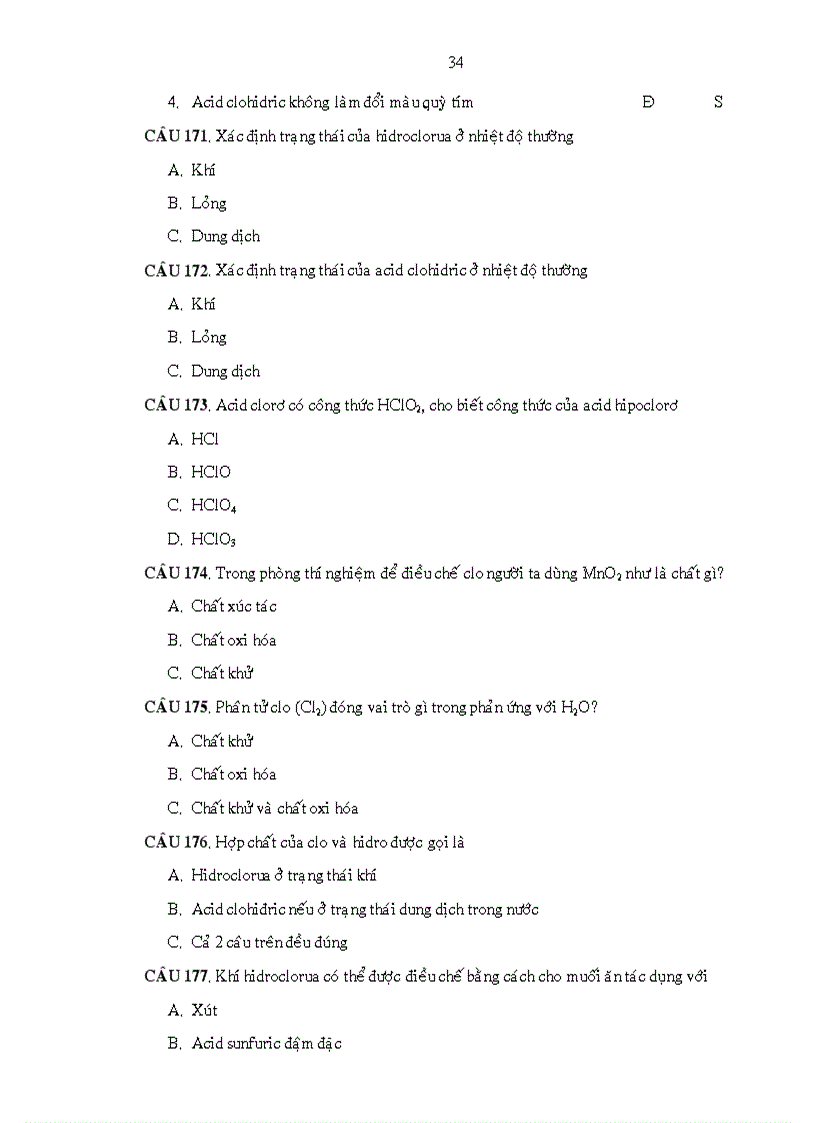 34

4. Acid clohidric không làm đổi màu quỳ tím Đ S

CÂU 171. Xác định trạng thái của hidroclorua ở nhiệt độ thường

A. Khí

B. Lỏng

C. Dung dịch

CÂU 172. Xác định trạng thái của acid clohidric ở nhiệt độ thường

A. Khí

B. Lỏng

C. Dung dịch

CÂU 173. Acid clorơ có công thức $HClO_2$, cho biết công thức của acid hipoclorơ

A. HCl

B. HClO

C. $HClO_4$

D. $HClO_3$

CÂU 174. Trong phòng thí nghiệm để điều chế clo người ta dùng $MnO_2$ như là chất gì?

A. Chất xúc tác

B. Chất oxi hóa

C. Chất khử

CÂU 175. Phân tử clo ($Cl_2$) đóng vai trò gì trong phản ứng với $H_2O$?

A. Chất khử

B. Chất oxi hóa

C. Chất khử và chất oxi hóa

CÂU 176. Hợp chất của clo và hidro được gọi là

A. Hidroclorua ở trạng thái khí

B. Acid clohidric nếu ở trạng thái dung dịch trong nước

C. Cả 2 câu trên đều đúng

CÂU 177. Khí hidroclorua có thể được điều chế bằng cách cho muối ăn tác dụng với

A. Xút

B. Acid sunfuric đậm đặc